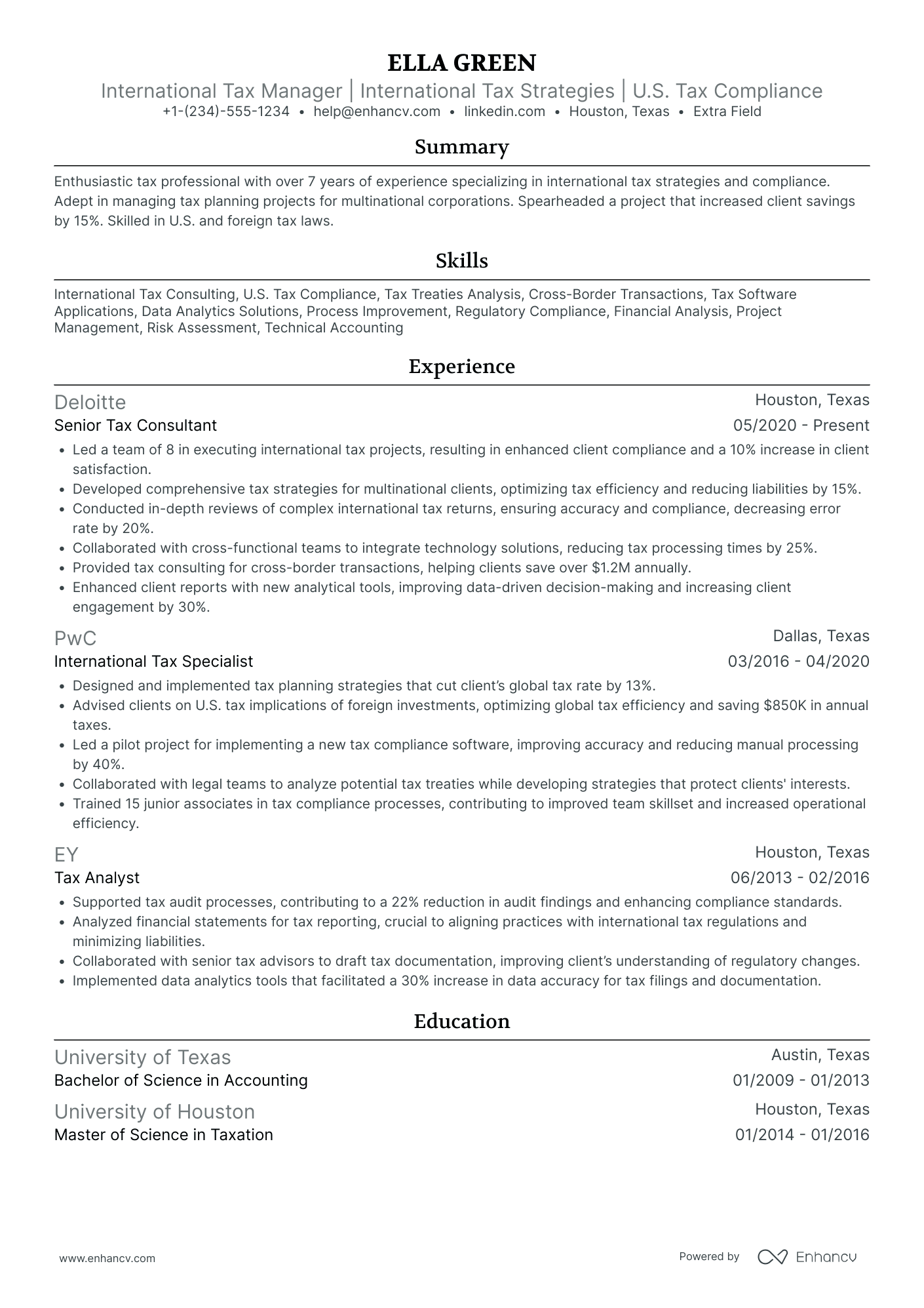 ELLA GREEN

International Tax Manager | International Tax Strategies | U.S. Tax Compliance

+1-(234)-555-1234 • help@enhancv.com • linkedin.com • Houston, Texas • Extra Field

Summary

Enthusiastic tax professional with over 7 years of experience specializing in international tax strategies and compliance. Adept in managing tax planning projects for multinational corporations. Spearheaded a project that increased client savings by 15%. Skilled in U.S. and foreign tax laws.

Skills

International Tax Consulting, U.S. Tax Compliance, Tax Treaties Analysis, Cross-Border Transactions, Tax Software Applications, Data Analytics Solutions, Process Improvement, Regulatory Compliance, Financial Analysis, Project Management, Risk Assessment, Technical Accounting

Experience

Deloitte
Houston, Texas
Senior Tax Consultant
05/2020 - Present

• Led a team of 8 in executing international tax projects, resulting in enhanced client compliance and a 10% increase in client satisfaction.
• Developed comprehensive tax strategies for multinational clients, optimizing tax efficiency and reducing liabilities by 15%.
• Conducted in-depth reviews of complex international tax returns, ensuring accuracy and compliance, decreasing error rate by 20%.
• Collaborated with cross-functional teams to integrate technology solutions, reducing tax processing times by 25%.
• Provided tax consulting for cross-border transactions, helping clients save over $1.2M annually.
• Enhanced client reports with new analytical tools, improving data-driven decision-making and increasing client engagement by 30%.

PwC
Dallas, Texas
International Tax Specialist
03/2016 - 04/2020

• Designed and implemented tax planning strategies that cut client's global tax rate by 13%.
• Advised clients on U.S. tax implications of foreign investments, optimizing global tax efficiency and saving $850K in annual taxes.
• Led a pilot project for implementing a new tax compliance software, improving accuracy and reducing manual processing by 40%.
• Collaborated with legal teams to analyze potential tax treaties while developing strategies that protect clients' interests.
• Trained 15 junior associates in tax compliance processes, contributing to improved team skillset and increased operational efficiency.

EY
Houston, Texas
Tax Analyst
06/2013 - 02/2016

• Supported tax audit processes, contributing to a 22% reduction in audit findings and enhancing compliance standards.
• Analyzed financial statements for tax reporting, crucial to aligning practices with international tax regulations and minimizing liabilities.
• Collaborated with senior tax advisors to draft tax documentation, improving client's understanding of regulatory changes.
• Implemented data analytics tools that facilitated a 30% increase in data accuracy for tax filings and documentation.

Education

University of Texas
Austin, Texas
Bachelor of Science in Accounting
01/2009 - 01/2013

University of Houston
Houston, Texas
Master of Science in Taxation
01/2014 - 01/2016

www.enhancv.com

Powered by Enhancv